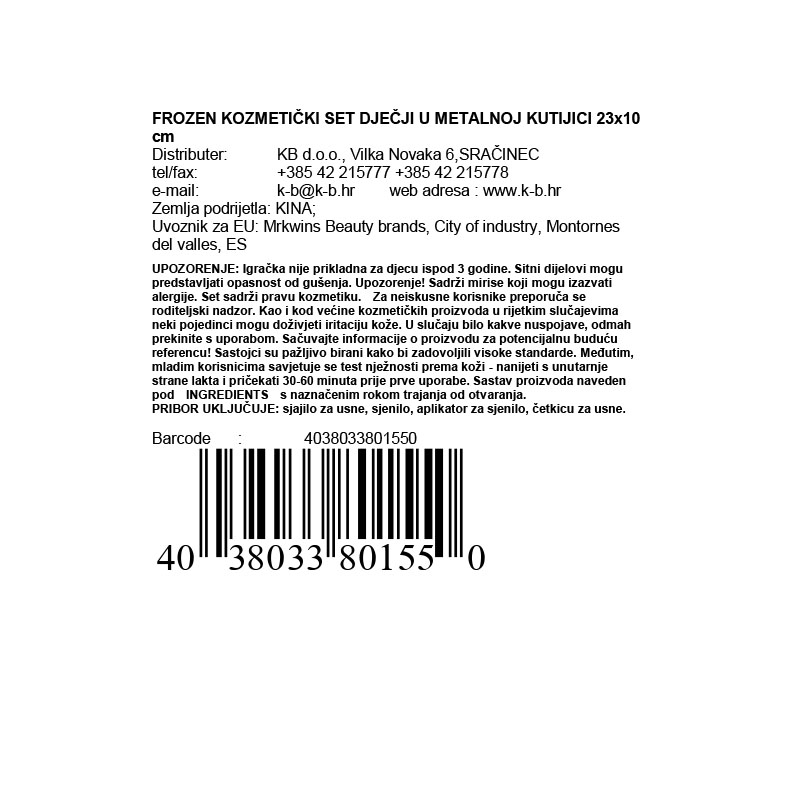 FROZEN KOZMETIČKI SET DJEČJI U METALNOJ KUTIJICI 23x10 cm

Distributer: KB d.o.o., Vilka Novaka 6,SRAČINEC
tel/fax: +385 42 215777 +385 42 215778
e-mail: k-b@k-b.hr web adresa : www.k-b.hr
Zemlja podrijetla: KINA;
Uvoznik za EU: Mrkwins Beauty brands, City of industry, Montornes del valles, ES

UPOZORENJE: Igračka nije prikladna za djecu ispod 3 godine. Sitni dijelovi mogu predstavljati opasnost od gušenja. Upozorenje! Sadrži mirise koji mogu izazvati alergije. Set sadrži pravu kozmetiku. Za neiskusne korisnike preporuča se roditeljski nadzor. Kao i kod većine kozmetičkih proizvoda u rijetkim slučajevima neki pojedinci mogu doživjeti iritaciju kože. U slučaju bilo kakve nuspojave, odmah prekinite s uporabom. Sačuvajte informacije o proizvodu za potencijalnu buduću referencu! Sastojci su pažljivo birani kako bi zadovoljili visoke standarde. Međutim, mladim korisnicima savjetuje se test nježnosti prema koži - nanijeti s unutarnje strane lakta i pričekati 30-60 minuta prije prve uporabe. Sastav proizvoda naveden pod INGREDIENTS s naznačenim rokom trajanja od otvaranja.
PRIBOR UKLJUČUJE: sjajilo za usne, sjenilo, aplikator za sjenilo, četkicu za usne.

Barcode : 4038033801550

40 38033 80155 0